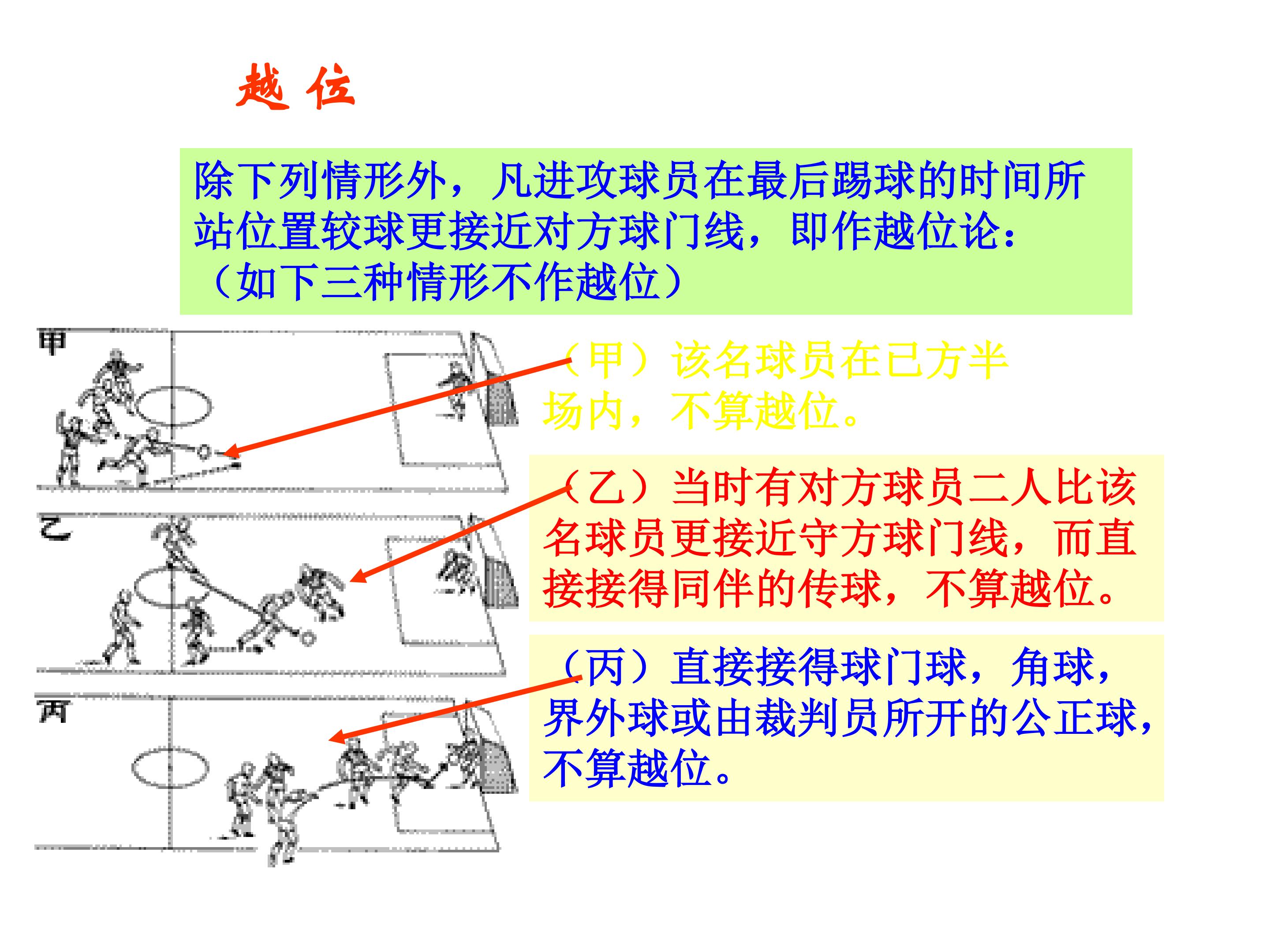 越 位

除下列情形外，凡进攻球员在最后踢球的时间所站位置较球更接近对方球门线，即作越位论：（如下三种情形不作越位）

甲

乙

丙

（甲）该名球员在已方半场内，不算越位。

（乙）当时有对方球员二人比该名球员更接近守方球门线，而直接接得同伴的传球，不算越位。

（丙）直接接得球门球，角球，界外球或由裁判员所开的公正球，不算越位。